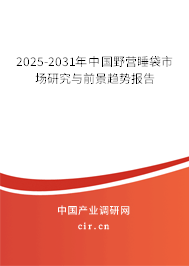 2025-2031年中国野营睡袋市场研究与前景趋势报告

中国产业调研网

cir.cn